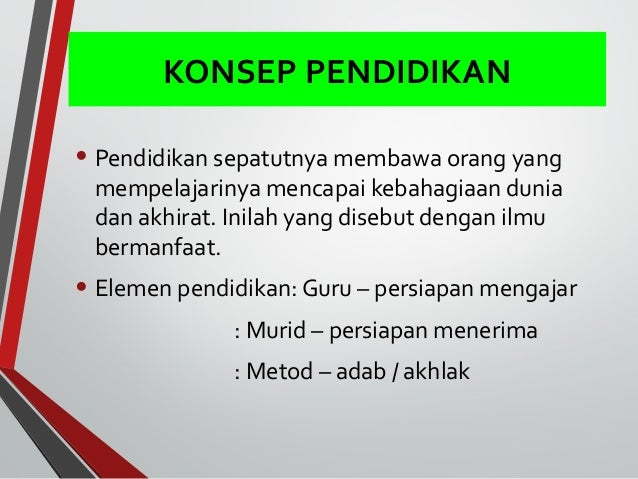 KONSEP PENDIDIKAN

• Pendidikan sepatutnya membawa orang yang mempelajarinya mencapai kebahagiaan dunia dan akhirat. Inilah yang disebut dengan ilmu bermanfaat.

• Elemen pendidikan: Guru – persiapan mengajar

: Murid – persiapan menerima

: Metod – adab / akhlak